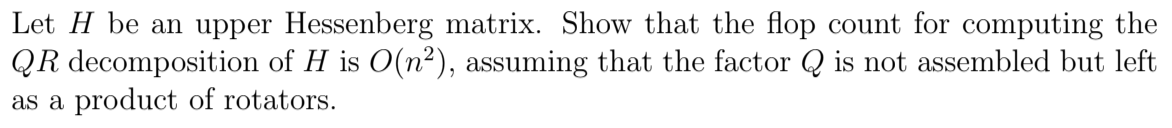 Let $H$ be an upper Hessenberg matrix. Show that the flop count for computing the $QR$ decomposition of $H$ is $O(n^2)$, assuming that the factor $Q$ is not assembled but left as a product of rotators.